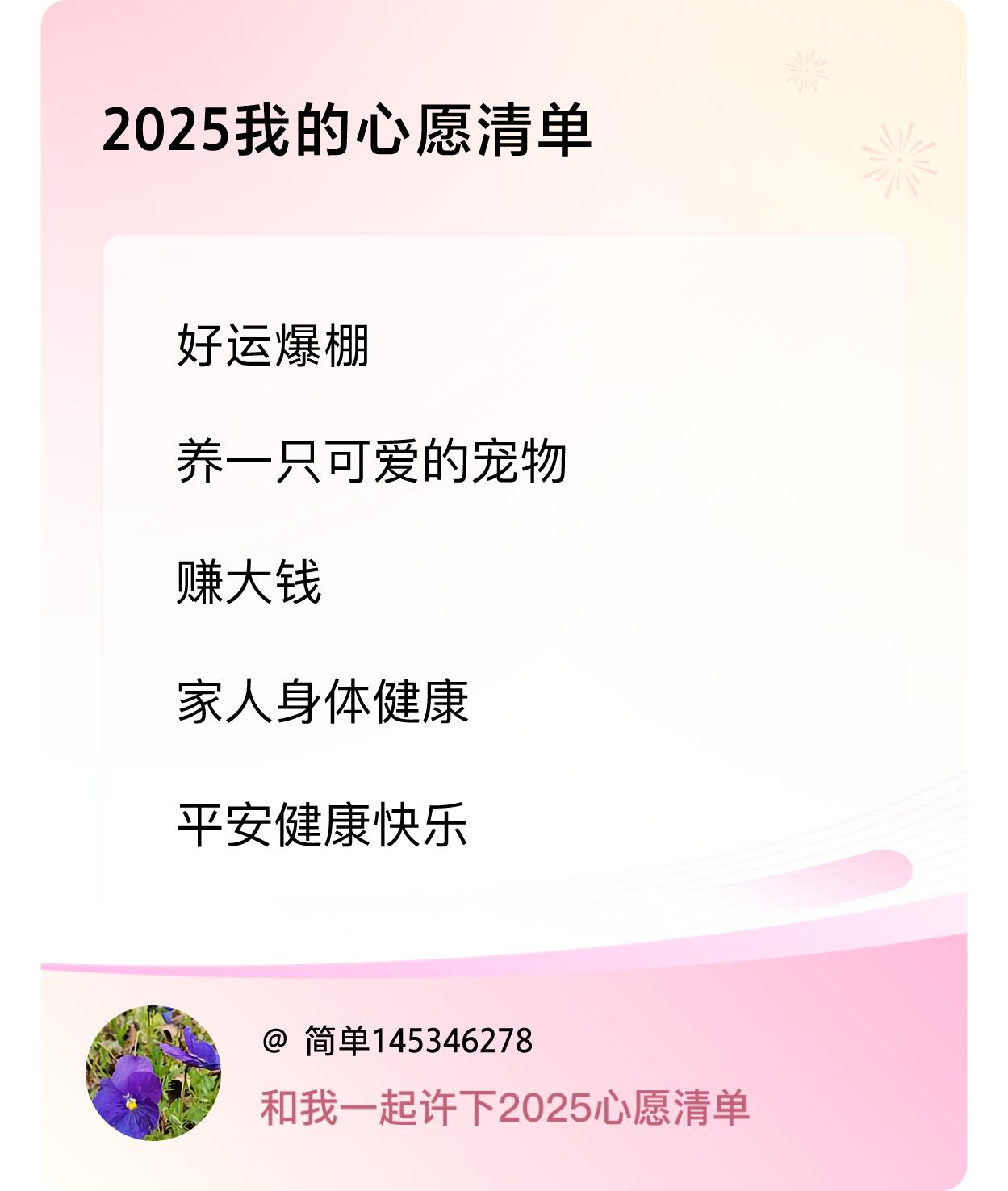 2025我的心愿清单

好运爆棚

养一只可爱的宠物

赚大钱

家人身体健康

平安健康快乐

@ 简单145346278

和我一起许下2025心愿清单